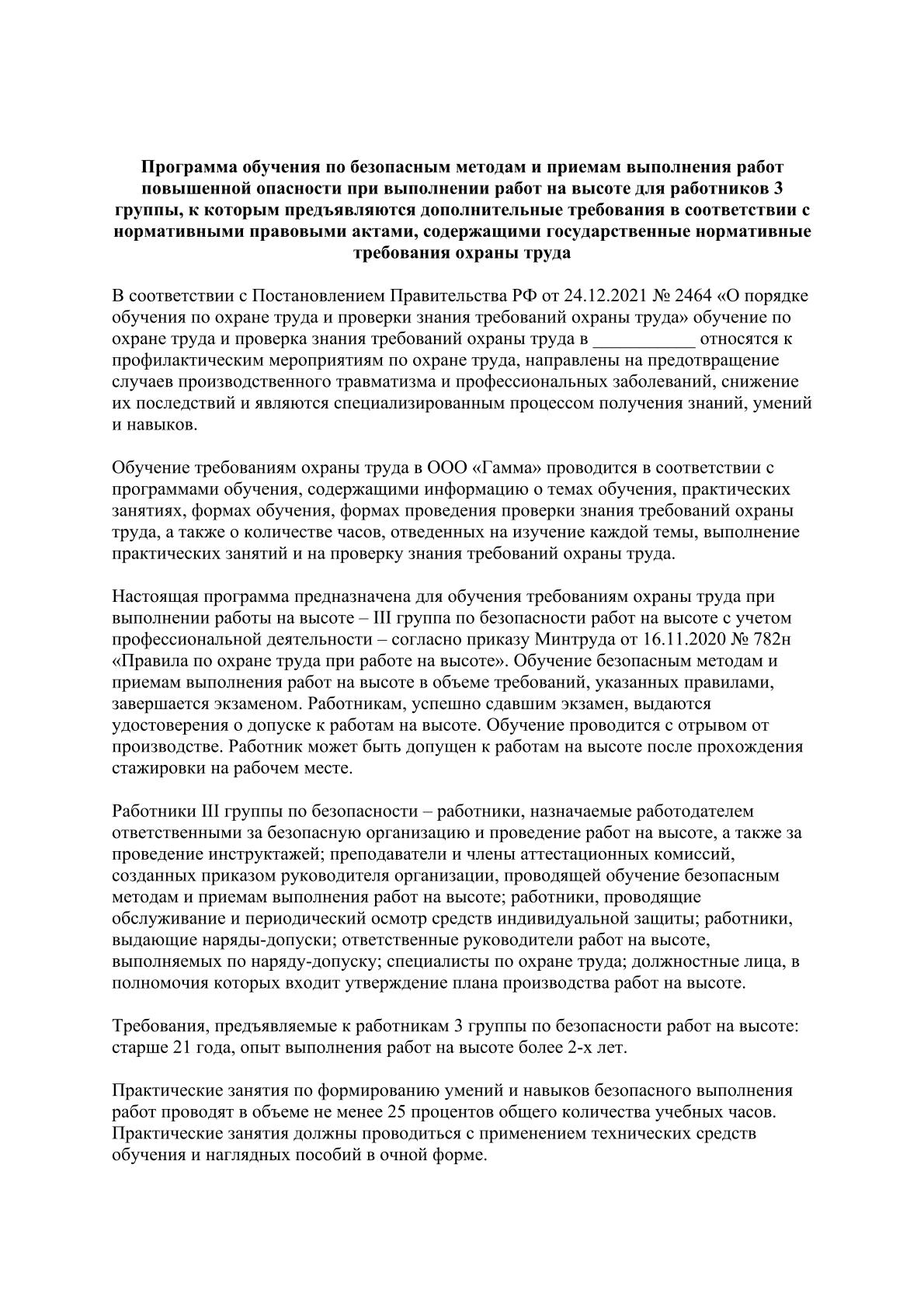 Программа обучения по безопасным методам и приемам выполнения работ повышенной опасности при выполнении работ на высоте для работников 3 группы, к которым предъявляются дополнительные требования в соответствии с нормативными правовыми актами, содержащими государственные нормативные требования охраны труда

В соответствии с Постановлением Правительства РФ от 24.12.2021 № 2464 «О порядке обучения по охране труда и проверки знания требований охраны труда» обучение по охране труда и проверка знания требований охраны труда в ____ относятся к профилактическим мероприятиям по охране труда, направлены на предотвращение случаев производственного травматизма и профессиональных заболеваний, снижение их последствий и являются специализированным процессом получения знаний, умений и навыков.

Обучение требованиям охраны труда в ООО «Гамма» проводится в соответствии с программами обучения, содержащими информацию о темах обучения, практических занятиях, формах обучения, формах проведения проверки знания требований охраны труда, а также о количестве часов, отведенных на изучение каждой темы, выполнение практических занятий и на проверку знания требований охраны труда.

Настоящая программа предназначена для обучения требованиям охраны труда при выполнении работы на высоте – III группа по безопасности работ на высоте с учетом профессиональной деятельности – согласно приказу Минтруда от 16.11.2020 № 782н «Правила по охране труда при работе на высоте». Обучение безопасным методам и приемам выполнения работ на высоте в объеме требований, указанных правилами, завершается экзаменом. Работникам, успешно сдавшим экзамен, выдаются удостоверения о допуске к работам на высоте. Обучение проводится с отрывом от производстве. Работник может быть допущен к работам на высоте после прохождения стажировки на рабочем месте.

Работники III группы по безопасности – работники, назначаемые работодателем ответственными за безопасную организацию и проведение работ на высоте, а также за проведение инструктажей; преподаватели и члены аттестационных комиссий, созданных приказом руководителя организации, проводящей обучение безопасным методам и приемам выполнения работ на высоте; работники, проводящие обслуживание и периодический осмотр средств индивидуальной защиты; работники, выдающие наряды-допуски; ответственные руководители работ на высоте, выполняемых по наряду-допуску; специалисты по охране труда; должностные лица, в полномочия которых входит утверждение плана производства работ на высоте.

Требования, предъявляемые к работникам 3 группы по безопасности работ на высоте: старше 21 года, опыт выполнения работ на высоте более 2-х лет.

Практические занятия по формированию умений и навыков безопасного выполнения работ проводят в объеме не менее 25 процентов общего количества учебных часов. Практические занятия должны проводиться с применением технических средств обучения и наглядных пособий в очной форме.